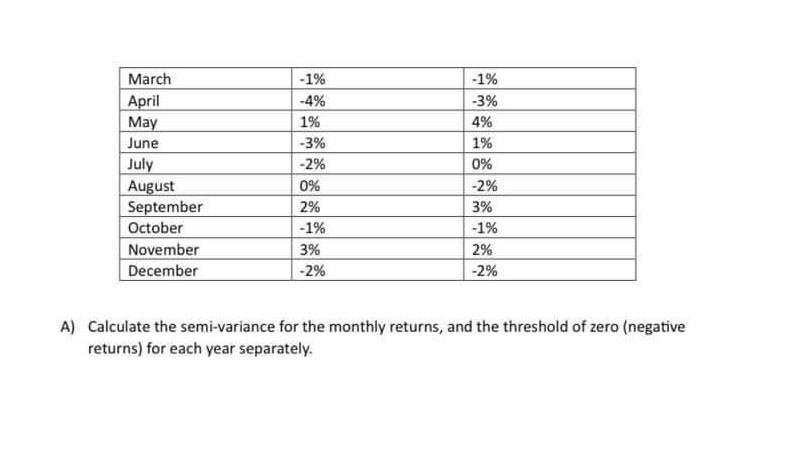 | March | -1% | -1% |
|---|---|---|
| April | -4% | -3% |
| May | 1% | 4% |
| June | -3% | 1% |
| July | -2% | 0% |
| August | 0% | -2% |
| September | 2% | 3% |
| October | -1% | -1% |
| November | 3% | 2% |
| December | -2% | -2% |

A) Calculate the semi-variance for the monthly returns, and the threshold of zero (negative returns) for each year separately.